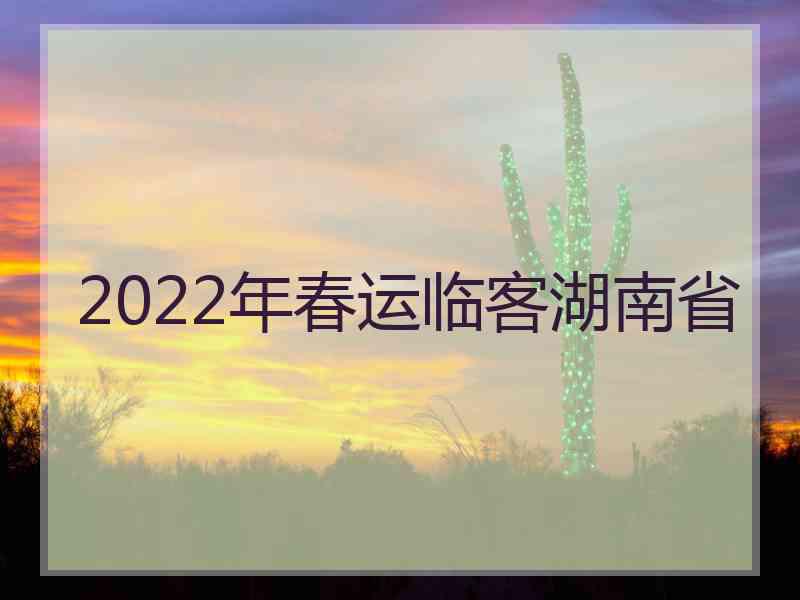 2022年春运临客湖南省